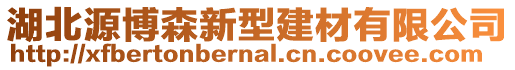 湖北源博森新型建材有限公司
http://xfbertonbernal.cn.coovee.com